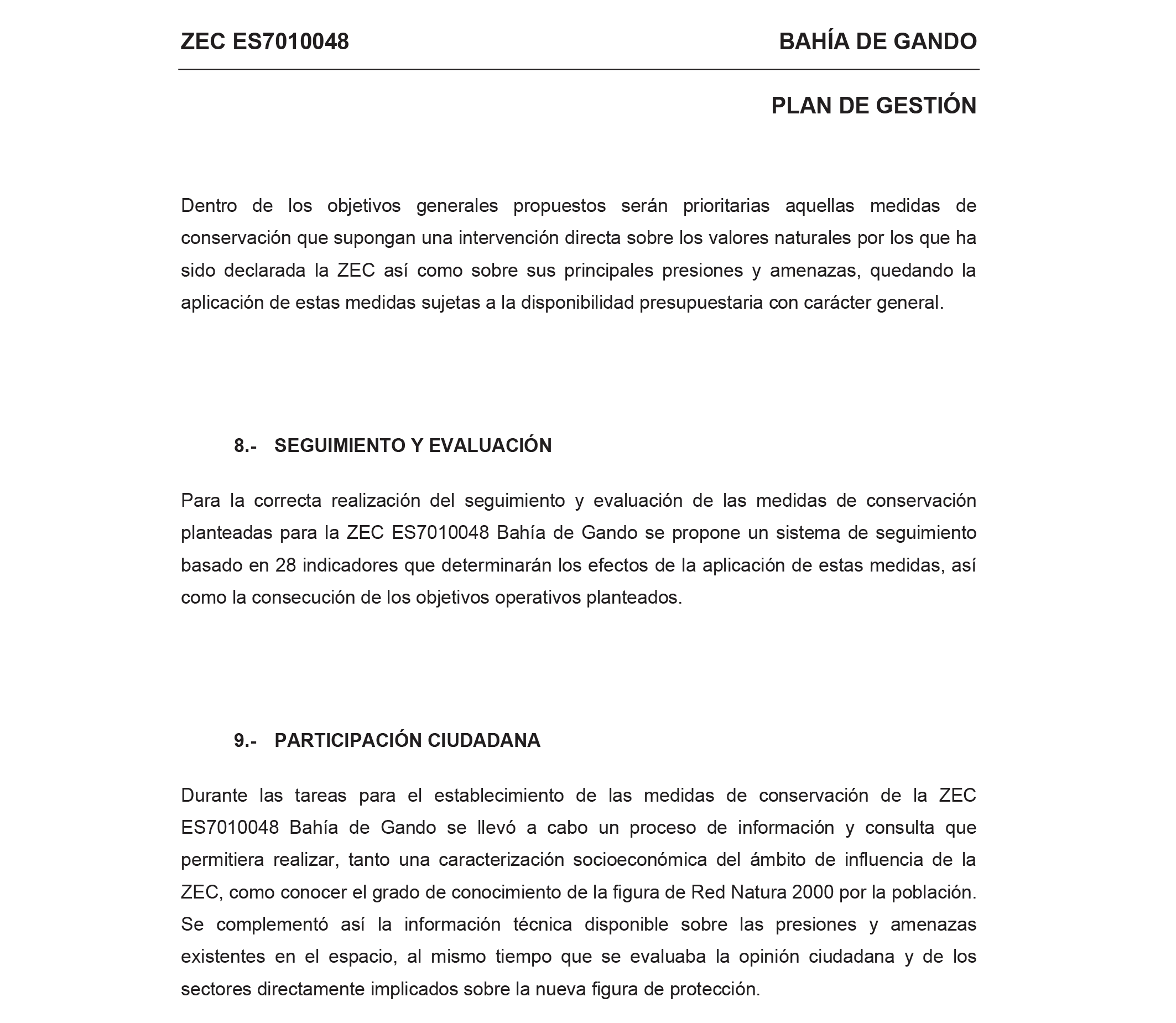 ZEC ES7010048 BAHÍA DE GANDO

PLAN DE GESTIÓN

Dentro de los objetivos generales propuestos serán prioritarias aquellas medidas de conservación que supongan una intervención directa sobre los valores naturales por los que ha sido declarada la ZEC así como sobre sus principales presiones y amenazas, quedando la aplicación de estas medidas sujetas a la disponibilidad presupuestaria con carácter general.

8.- SEGUIMIENTO Y EVALUACIÓN

Para la correcta realización del seguimiento y evaluación de las medidas de conservación planteadas para la ZEC ES7010048 Bahía de Gando se propone un sistema de seguimiento basado en 28 indicadores que determinarán los efectos de la aplicación de estas medidas, así como la consecución de los objetivos operativos planteados.

9.- PARTICIPACIÓN CIUDADANA

Durante las tareas para el establecimiento de las medidas de conservación de la ZEC ES7010048 Bahía de Gando se llevó a cabo un proceso de información y consulta que permitiera realizar, tanto una caracterización socioeconómica del ámbito de influencia de la ZEC, como conocer el grado de conocimiento de la figura de Red Natura 2000 por la población. Se complementó así la información técnica disponible sobre las presiones y amenazas existentes en el espacio, al mismo tiempo que se evaluaba la opinión ciudadana y de los sectores directamente implicados sobre la nueva figura de protección.